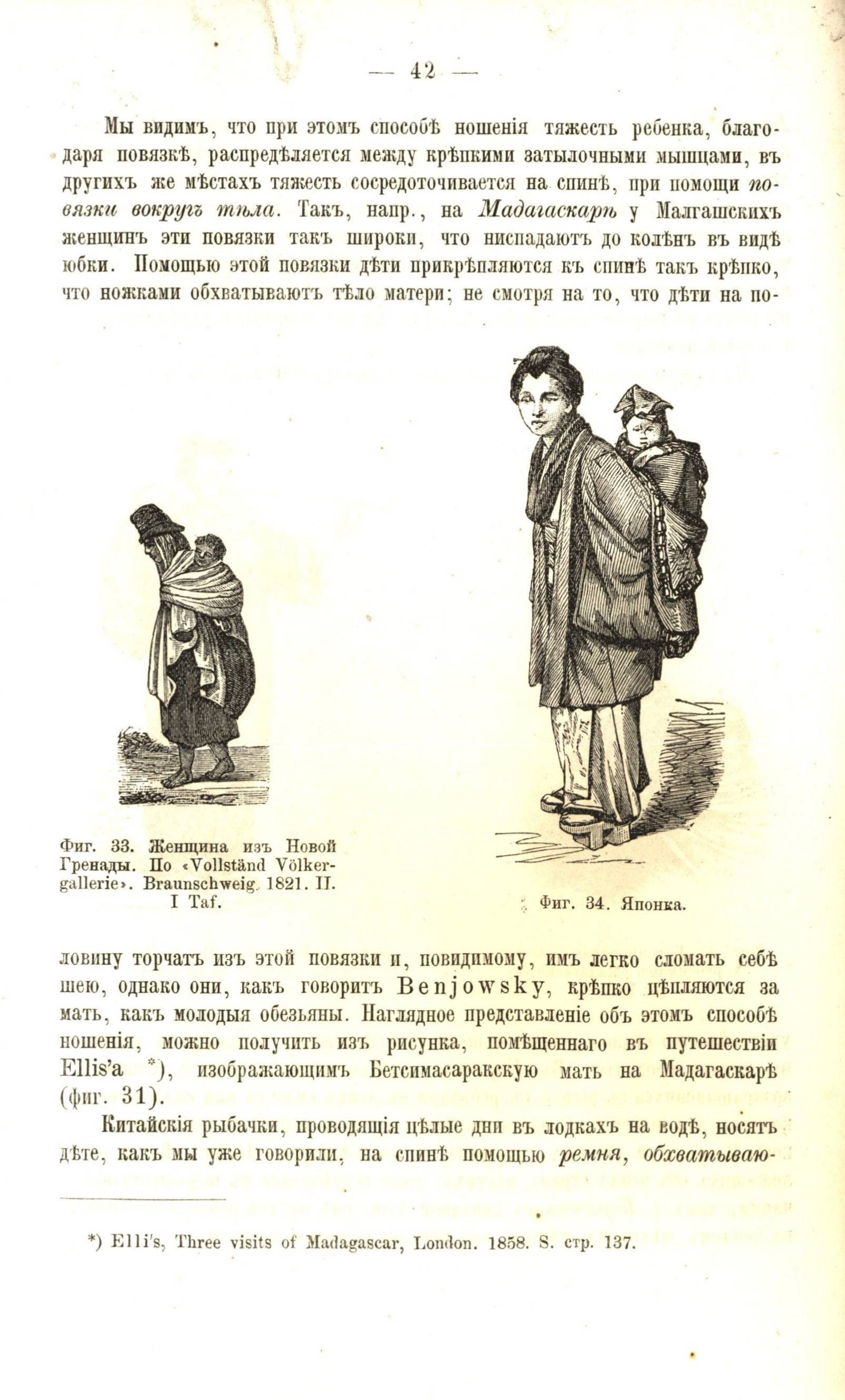 — 42 —

Мы видимъ, что при этомъ способѣ ношенія тяжесть ребенка, благодаря повязкѣ, распредѣляется между крѣпкими затылочными мышцами, въ другихъ же мѣстахъ тяжесть сосредоточивается на спинѣ, при помощи повязки вокругъ тѣла. Такъ, напр., на Мадагаскарѣ у Малгашскихъ женщинъ эти повязки такъ широки, что ниспадаютъ до колѣнъ въ видѣ юбки. Помощью этой повязки дѣти прикрѣпляются къ спинѣ такъ крѣпко, что ножками обхватываютъ тѣло матери; не смотря на то, что дѣти на половину торчатъ изъ этой повязки и, повидимому, имъ легко сломать себѣ шею, однако они, какъ говоритъ Benjowsky, крѣпко цѣпляются за мать, какъ молодыя обезьяны. Наглядное представленіе объ этомъ способѣ ношенія, можно получить изъ рисунка, помѣщеннаго въ путешествіи Ellis'a *), изображающимъ Бетсимасаракскую мать на Мадагаскарѣ (фиг. 31).

Фиг. 33. Женщина изъ Новой Гренады. По «Vollständ Völkergallerie». Braunschweig. 1821. II. I Taf.

Фиг. 34. Японка.

Китайскія рыбачки, проводящія цѣлые дни въ лодкахъ на водѣ, носятъ дѣте, какъ мы уже говорили, на спинѣ помощью ремня, обхватываю-

*) Elli's, Three visits of Madagascar, London. 1858. S. стр. 137.